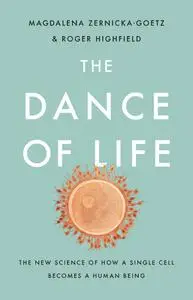 MAGDALENA ZERNICKA-GOETZ
& ROGER HIGHFIELD

THE
DANCE
OF LIFE

THE NEW SCIENCE OF HOW A SINGLE CELL
BECOMES A HUMAN BEING